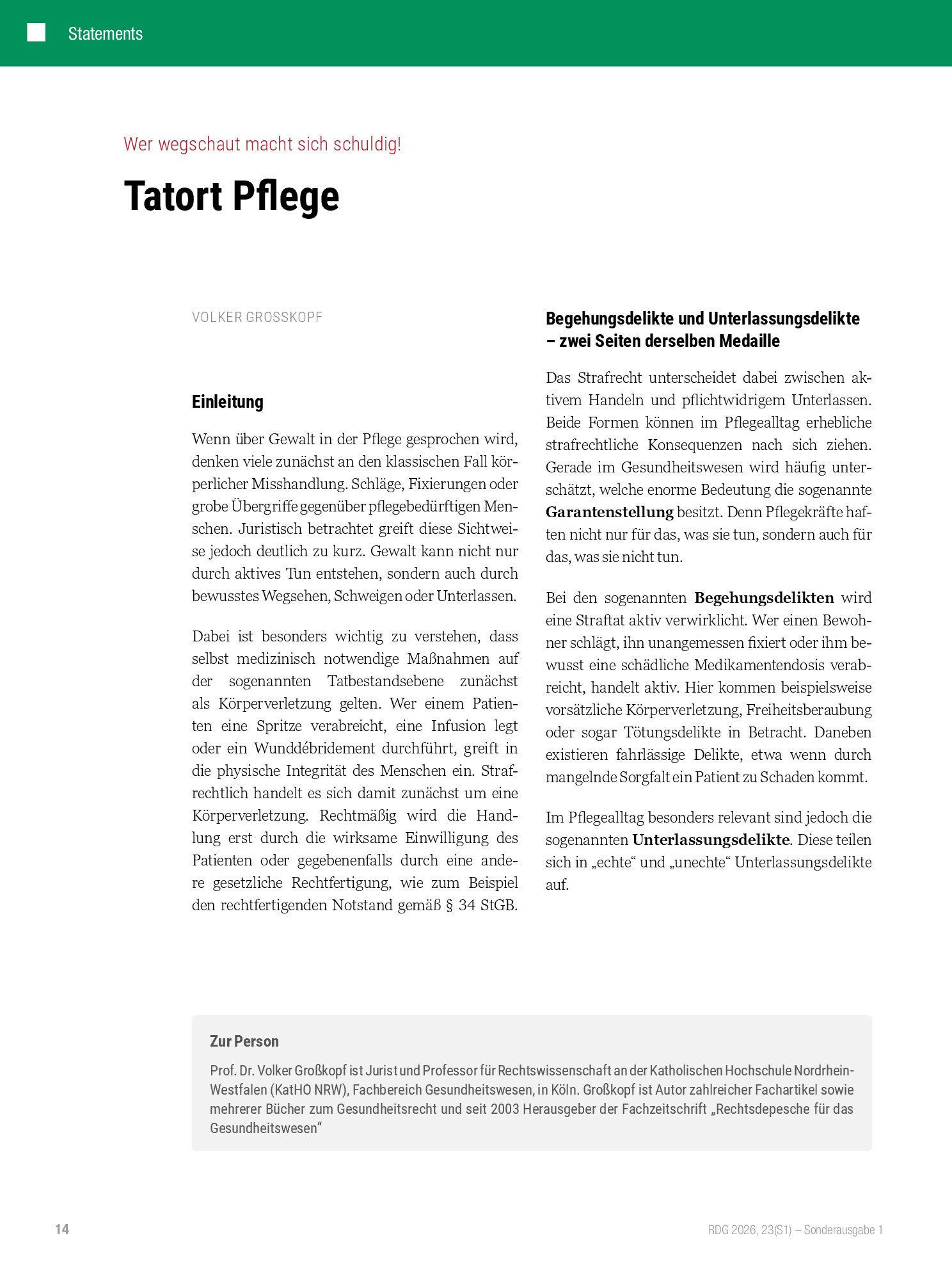 Statements

Wer wegschaut macht sich schuldig!

Tatort Pflege

VOLKER GROSSKOPF

Einleitung

Wenn über Gewalt in der Pflege gesprochen wird, denken viele zunächst an den klassischen Fall körperlicher Misshandlung. Schläge, Fixierungen oder grobe Übergriffe gegenüber pflegebedürftigen Menschen. Juristisch betrachtet greift diese Sichtweise jedoch deutlich zu kurz. Gewalt kann nicht nur durch aktives Tun entstehen, sondern auch durch bewusstes Wegsehen, Schweigen oder Unterlassen.

Dabei ist besonders wichtig zu verstehen, dass selbst medizinisch notwendige Maßnahmen auf der sogenannten Tatbestandsebene zunächst als Körperverletzung gelten. Wer einem Patienten eine Spritze verabreicht, eine Infusion legt oder ein Wunddébridement durchführt, greift in die physische Integrität des Menschen ein. Strafrechtlich handelt es sich damit zunächst um eine Körperverletzung. Rechtmäßig wird die Handlung erst durch die wirksame Einwilligung des Patienten oder gegebenenfalls durch eine andere gesetzliche Rechtfertigung, wie zum Beispiel den rechtfertigenden Notstand gemäß § 34 StGB.

Begehungsdelikte und Unterlassungsdelikte – zwei Seiten derselben Medaille

Das Strafrecht unterscheidet dabei zwischen aktivem Handeln und pflichtwidrigem Unterlassen. Beide Formen können im Pflegealltag erhebliche strafrechtliche Konsequenzen nach sich ziehen. Gerade im Gesundheitswesen wird häufig unterschätzt, welche enorme Bedeutung die sogenannte Garantenstellung besitzt. Denn Pflegekräfte haften nicht nur für das, was sie tun, sondern auch für das, was sie nicht tun.

Bei den sogenannten Begehungsdelikten wird eine Straftat aktiv verwirklicht. Wer einen Bewohner schlägt, ihn unangemessen fixiert oder ihm bewusst eine schädliche Medikamentendosis verabreicht, handelt aktiv. Hier kommen beispielsweise vorsätzliche Körperverletzung, Freiheitsberaubung oder sogar Tötungsdelikte in Betracht. Daneben existieren fahrlässige Delikte, etwa wenn durch mangelnde Sorgfalt ein Patient zu Schaden kommt.

Im Pflegealltag besonders relevant sind jedoch die sogenannten Unterlassungsdelikte. Diese teilen sich in „echte“ und „unechte“ Unterlassungsdelikte auf.

Zur Person

Prof. Dr. Volker Großkopf ist Jurist und Professor für Rechtswissenschaft an der Katholischen Hochschule Nordrhein-Westfalen (KatHO NRW), Fachbereich Gesundheitswesen, in Köln. Großkopf ist Autor zahlreicher Fachartikel sowie mehrerer Bücher zum Gesundheitsrecht und seit 2003 Herausgeber der Fachzeitschrift „Rechtsdepesche für das Gesundheitswesen“

14

RDG 2026, 23(S1) – Sonderausgabe 1